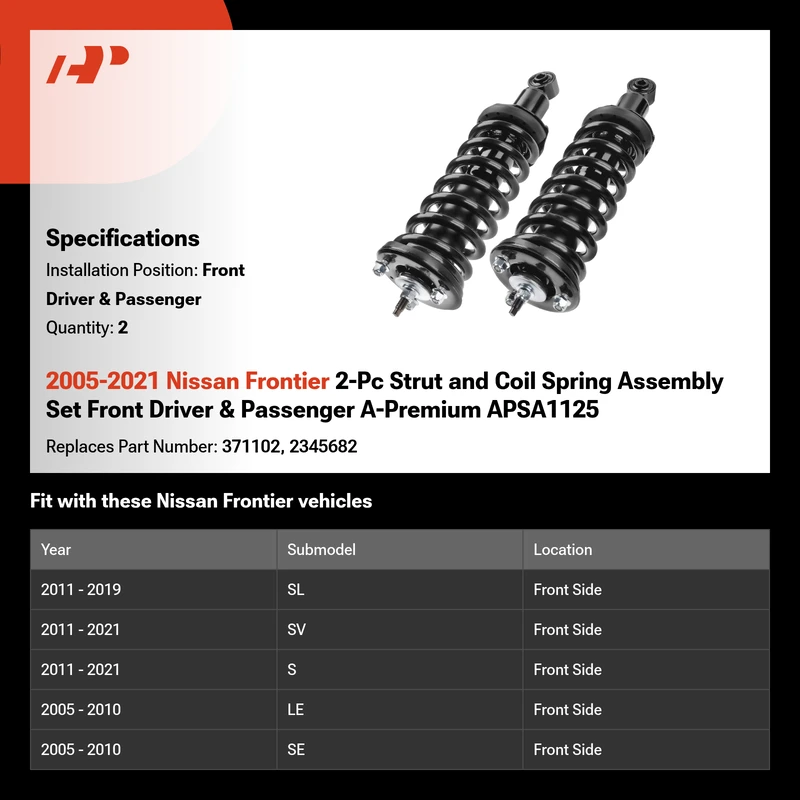 AP

Specifications
Installation Position: Front Driver & Passenger
Quantity: 2

2005-2021 Nissan Frontier 2-Pc Strut and Coil Spring Assembly Set Front Driver & Passenger A-Premium APSA1125

Replaces Part Number: 371102, 2345682

Fit with these Nissan Frontier vehicles

| Year | Submodel | Location |
|---|---|---|
| 2011 - 2019 | SL | Front Side |
| 2011 - 2021 | SV | Front Side |
| 2011 - 2021 | S | Front Side |
| 2005 - 2010 | LE | Front Side |
| 2005 - 2010 | SE | Front Side |